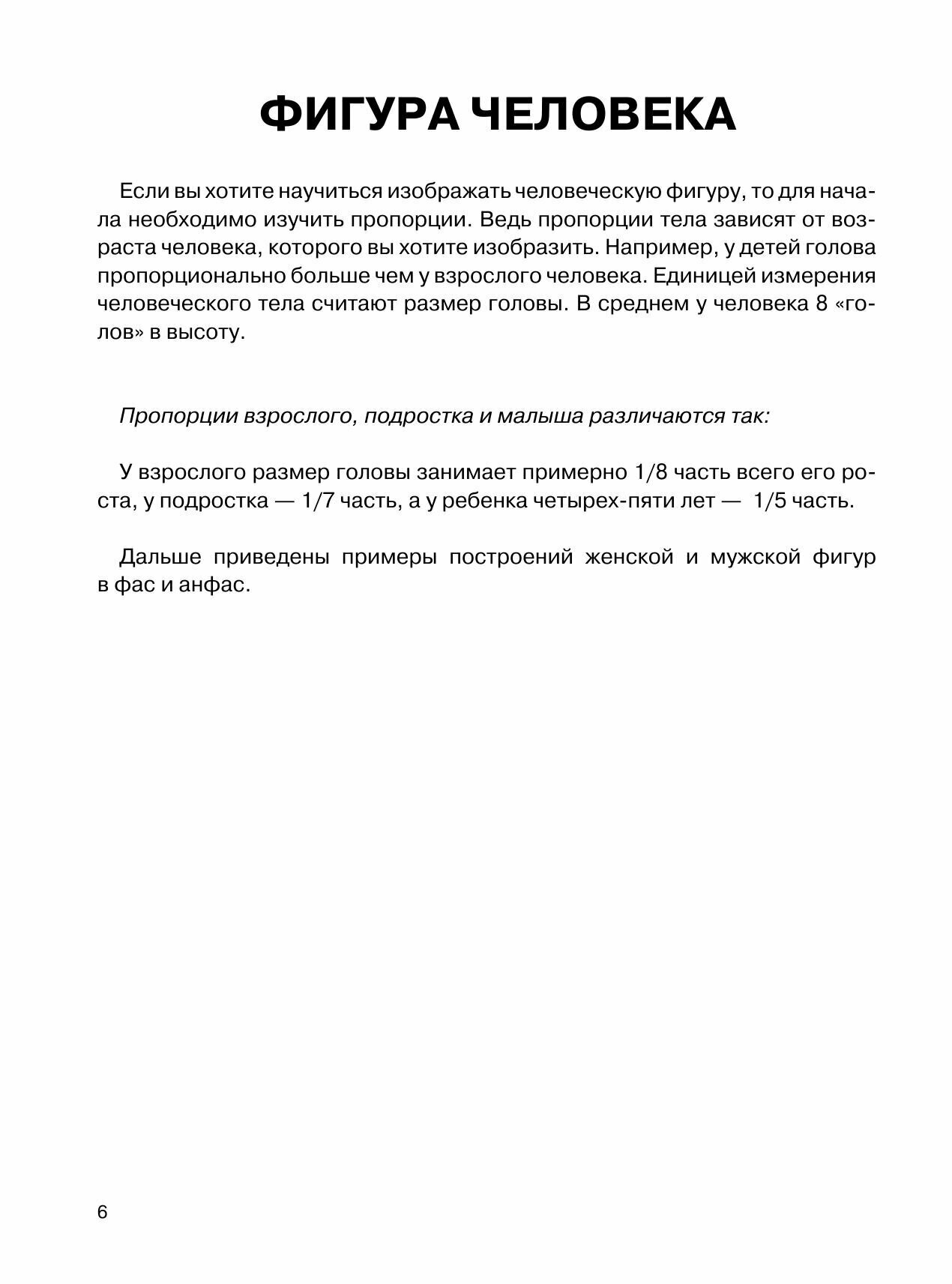 ФИГУРА ЧЕЛОВЕКА

Если вы хотите научиться изображать человеческую фигуру, то для начала необходимо изучить пропорции. Ведь пропорции тела зависят от возраста человека, которого вы хотите изобразить. Например, у детей голова пропорционально больше чем у взрослого человека. Единицей измерения человеческого тела считают размер головы. В среднем у человека 8 «голов» в высоту.

Пропорции взрослого, подростка и малыша различаются так:

У взрослого размер головы занимает примерно 1/8 часть всего его роста, у подростка — 1/7 часть, а у ребенка четырех-пяти лет — 1/5 часть.

Дальше приведены примеры построений женской и мужской фигур в фас и анфас.

6